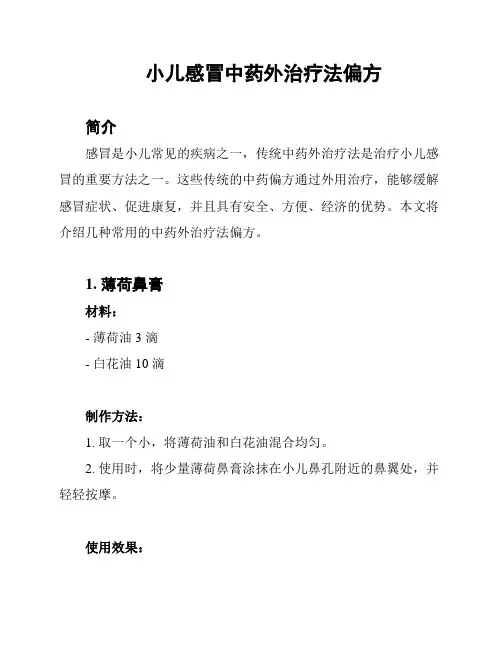 小儿感冒中药外治疗法偏方

简介

感冒是小儿常见的疾病之一，传统中药外治疗法是治疗小儿感冒的重要方法之一。这些传统的中药偏方通过外用治疗，能够缓解感冒症状、促进康复，并且具有安全、方便、经济的优势。本文将介绍几种常用的中药外治疗法偏方。

1. 薄荷鼻膏

材料：

- 薄荷油 3 滴

- 白花油 10 滴

制作方法：

1. 取一个小，将薄荷油和白花油混合均匀。

2. 使用时，将少量薄荷鼻膏涂抹在小儿鼻孔附近的鼻翼处，并轻轻按摩。

使用效果：